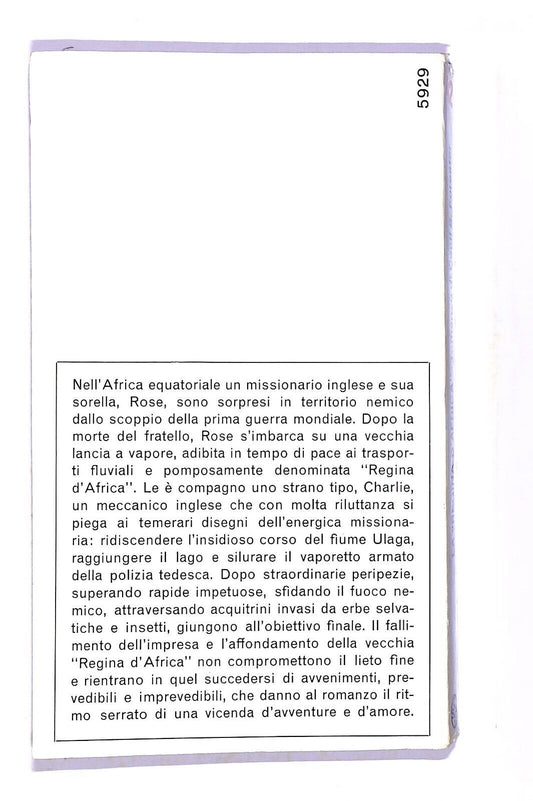 5929

Nell'Africa equatoriale un missionario inglese e sua sorella, Rose, sono sorpresi in territorio nemico dallo scoppio della prima guerra mondiale. Dopo la morte del fratello, Rose s'imbarca su una vecchia lancia a vapore, adibita in tempo di pace ai trasporti fluviali e pomposamente denominata "Regina d'Africa". Le è compagno uno strano tipo, Charlie, un meccanico inglese che con molta riluttanza si piega ai temerari disegni dell'energica missionaria: ridiscendere l'insidioso corso del fiume Ulaga, raggiungere il lago e silurare il vaporetto armato della polizia tedesca. Dopo straordinarie peripezie, superando rapide impetuose, sfidando il fuoco nemico, attraversando acquitrini invasi da erbe selvatiche e insetti, giungono all'obiettivo finale. Il fallimento dell'impresa e l'affondamento della vecchia "Regina d'Africa" non compromettono il lieto fine e rientrano in quel succedersi di avvenimenti, prevedibili e imprevedibili, che danno al romanzo il ritmo serrato di una vicenda d'avventure e d'amore.